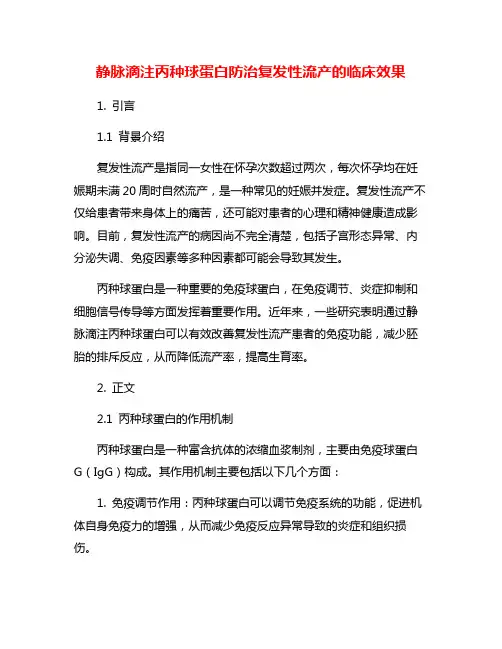 静脉滴注丙种球蛋白防治复发性流产的临床效果

1. 引言

1.1 背景介绍

复发性流产是指同一女性在怀孕次数超过两次，每次怀孕均在妊娠期未满 20 周时自然流产，是一种常见的妊娠并发症。复发性流产不仅给患者带来身体上的痛苦，还可能对患者的心理和精神健康造成影响。目前，复发性流产的病因尚不完全清楚，包括子宫形态异常、内分泌失调、免疫因素等多种因素都可能会导致其发生。

丙种球蛋白是一种重要的免疫球蛋白，在免疫调节、炎症抑制和细胞信号传导等方面发挥着重要作用。近年来，一些研究表明通过静脉滴注丙种球蛋白可以有效改善复发性流产患者的免疫功能，减少胚胎的排斥反应，从而降低流产率，提高生育率。

2. 正文

2.1 丙种球蛋白的作用机制

丙种球蛋白是一种富含抗体的浓缩血浆制剂，主要由免疫球蛋白 G（IgG）构成。其作用机制主要包括以下几个方面：

1. 免疫调节作用：丙种球蛋白可以调节免疫系统的功能，促进机体自身免疫力的增强，从而减少免疫反应异常导致的炎症和组织损伤。